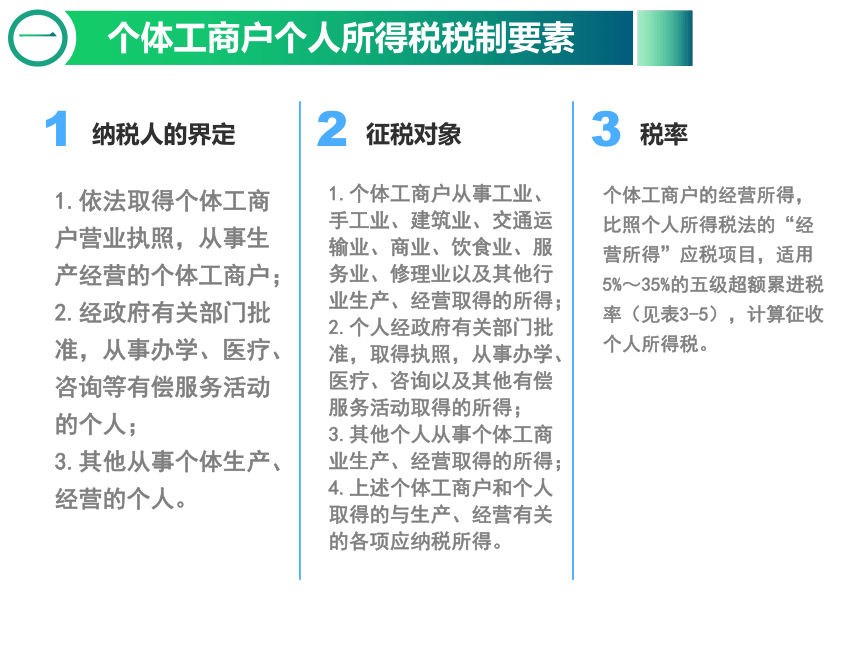 一 个体工商户个人所得税税制要素

1 纳税人的界定

1. 依法取得个体工商户营业执照，从事生产经营的个体工商户；
2. 经政府有关部门批准，从事办学、医疗、咨询等有偿服务活动的个人；
3. 其他从事个体生产、经营的个人。

2 征税对象

1. 个体工商户从事工业、手工业、建筑业、交通运输业、商业、饮食业、服务业、修理业以及其他行业生产、经营取得的所得；
2. 个人经政府有关部门批准，取得执照，从事办学、医疗、咨询以及其他有偿服务活动取得的所得；
3. 其他个人从事个体工商业生产、经营取得的所得；
4. 上述个体工商户和个人取得的与生产、经营有关的各项应纳税所得。

3 税率

个体工商户的经营所得，比照个人所得税法的“经营所得”应税项目，适用5%～35%的五级超额累进税率（见表3-5），计算征收个人所得税。